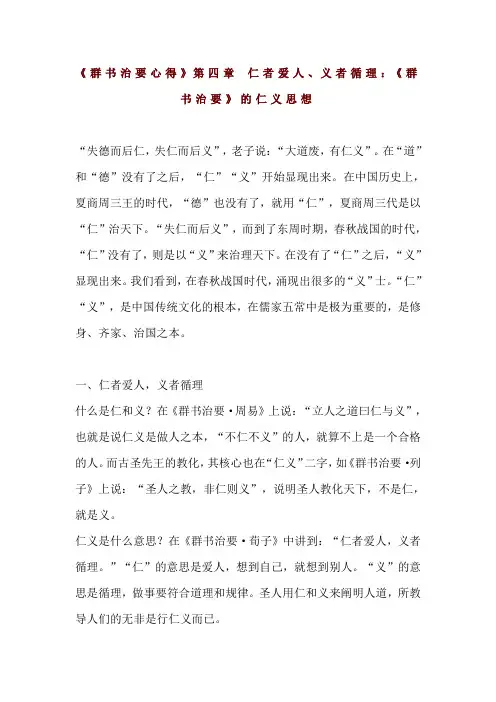 《群书治要心得》第四章 仁者爱人、义者循理：《群书治要》的仁义思想

“失德而后仁，失仁而后义”，老子说：“大道废，有仁义”。在“道”和“德”没有了之后，“仁”“义”开始显现出来。在中国历史上，夏商周三王的时代，“德”也没有了，就用“仁”，夏商周三代是以“仁”治天下。“失仁而后义”，而到了东周时期，春秋战国的时代，“仁”没有了，则是以“义”来治理天下。在没有了“仁”之后，“义”显现出来。我们看到，在春秋战国时代，涌现出很多的“义”士。“仁”“义”，是中国传统文化的根本，在儒家五常中是极为重要的，是修身、齐家、治国之本。

一、仁者爱人，义者循理

什么是仁和义？在《群书治要·周易》上说：“立人之道曰仁与义”，也就是说仁义是做人之本，“不仁不义”的人，就算不上是一个合格的人。而古圣先王的教化，其核心也在“仁义”二字，如《群书治要·列子》上说：“圣人之教，非仁则义”，说明圣人教化天下，不是仁，就是义。

仁义是什么意思？在《群书治要·荀子》中讲到：“仁者爱人，义者循理。”“仁”的意思是爱人，想到自己，就想到别人。“义”的意思是循理，做事要符合道理和规律。圣人用仁和义来阐明人道，所教导人们的无非是行仁义而已。